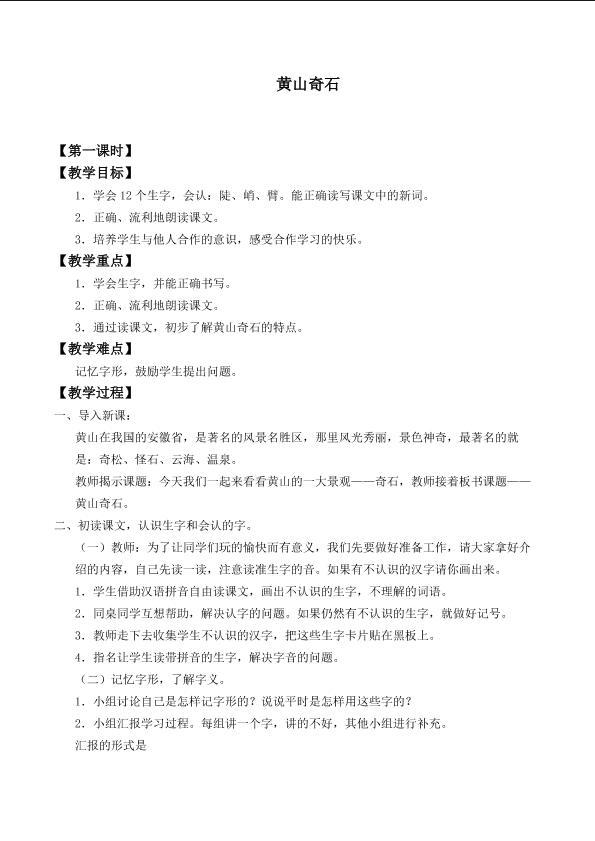 黄山奇石

【第一课时】

【教学目标】

1．学会 12 个生字，会认：陡、峭、臂。能正确读写课文中的新词。

2．正确、流利地朗读课文。

3．培养学生与他人合作的意识，感受合作学习的快乐。

【教学重点】

1．学会生字，并能正确书写。

2．正确、流利地朗读课文。

3．通过读课文，初步了解黄山奇石的特点。

【教学难点】

记忆字形，鼓励学生提出问题。

【教学过程】

一、导入新课：

黄山在我国的安徽省，是著名的风景名胜区，那里风光秀丽，景色神奇，最著名的就是：奇松、怪石、云海、温泉。

教师揭示课题：今天我们一起来看看黄山的一大景观——奇石，教师接着板书课题——黄山奇石。

二、初读课文，认识生字和会认的字。

（一）教师：为了让同学们玩的愉快而有意义，我们先要做好准备工作，请大家拿好介绍的内容，自己先读一读，注意读准生字的音。如果有不认识的汉字请你画出来。

1．学生借助汉语拼音自由读课文，画出不认识的生字，不理解的词语。

2．同桌同学互想帮助，解决认字的问题。如果仍然有不认识的生字，就做好记号。

3．教师走下去收集学生不认识的汉字，把这些生字卡片贴在黑板上。

4．指名让学生读带拼音的生字，解决字音的问题。

（二）记忆字形，了解字义。

1．小组讨论自己是怎样记字形的？说说平时是怎样用这些字的？

2．小组汇报学习过程。每组讲一个字，讲的不好，其他小组进行补充。

汇报的形式是